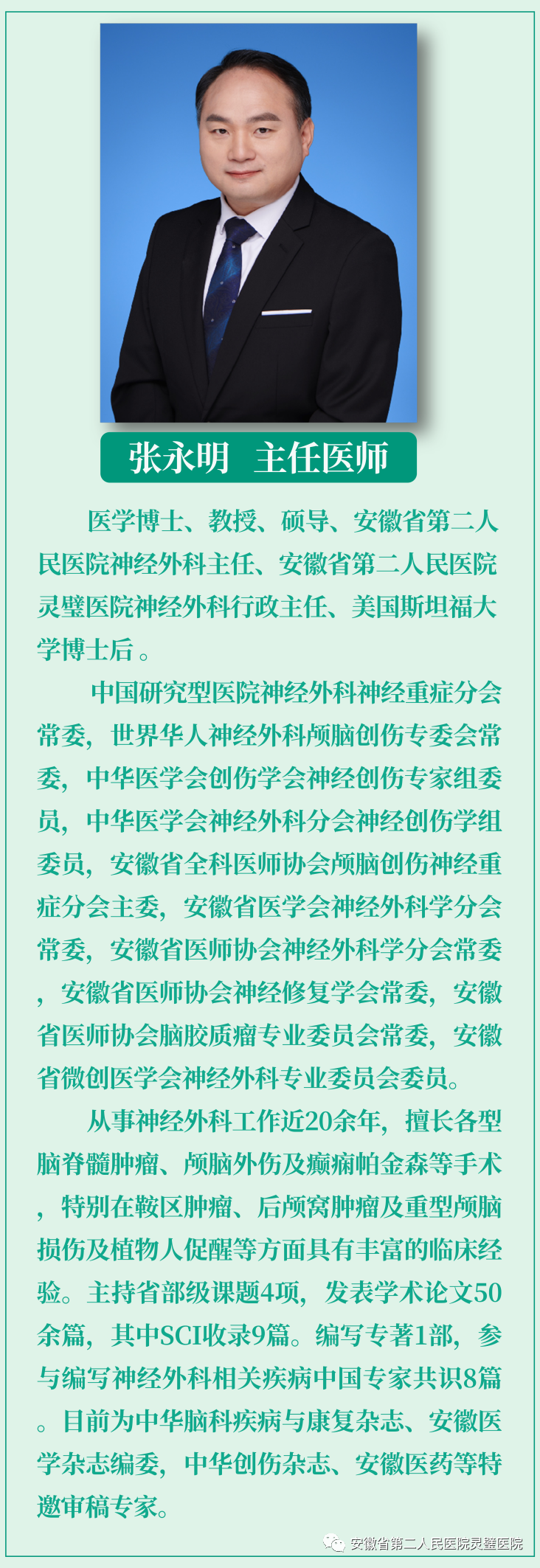 张永明 主任医师

医学博士、教授、硕导、安徽省第二人民医院神经外科主任、安徽省第二人民医院灵璧医院神经外科行政主任、美国斯坦福大学博士后。

中国研究型医院神经外科神经重症分会常委，世界华人神经外科颅脑创伤专委会常委，中华医学会创伤学会神经创伤专家组委员，中华医学会神经外科分会神经创伤学组委员，安徽省全科医师协会颅脑创伤神经重症分会主委，安徽省医学会神经外科学分会常委，安徽省医师协会神经外科学分会常委，安徽省医师协会神经修复学会常委，安徽省医师协会脑胶质瘤专业委员会常委，安徽省微创医学会神经外科专业委员会委员。

从事神经外科工作近20余年，擅长各型脑脊髓肿瘤、颅脑外伤及癫痫帕金森等手术，特别在鞍区肿瘤、后颅窝肿瘤及重型颅脑损伤及植物人促醒等方面具有丰富的临床经验。主持省部级课题4项，发表学术论文50余篇，其中SCI收录9篇。编写专著1部，参与编写神经外科相关疾病中国专家共识8篇。目前为中华脑科疾病与康复杂志、安徽医学杂志编委，中华创伤杂志、安徽医药等特邀审稿专家。

安徽省第二人民医院灵璧医院